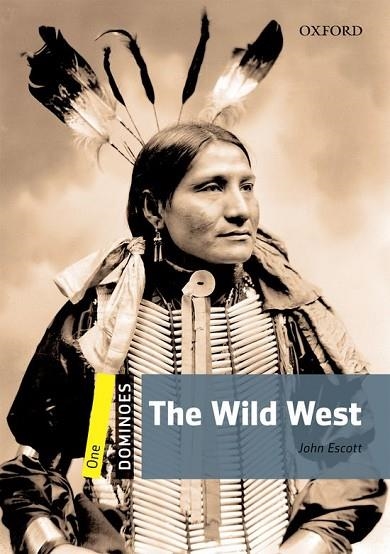 OXFORD

One

DOMINOES

The Wild West

John Escott